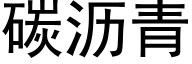 碳沥青